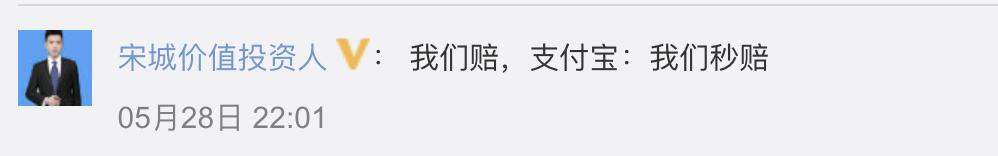 宋城价值投资人 V： 我们赔，支付宝：我们秒赔

05月28日 22:01